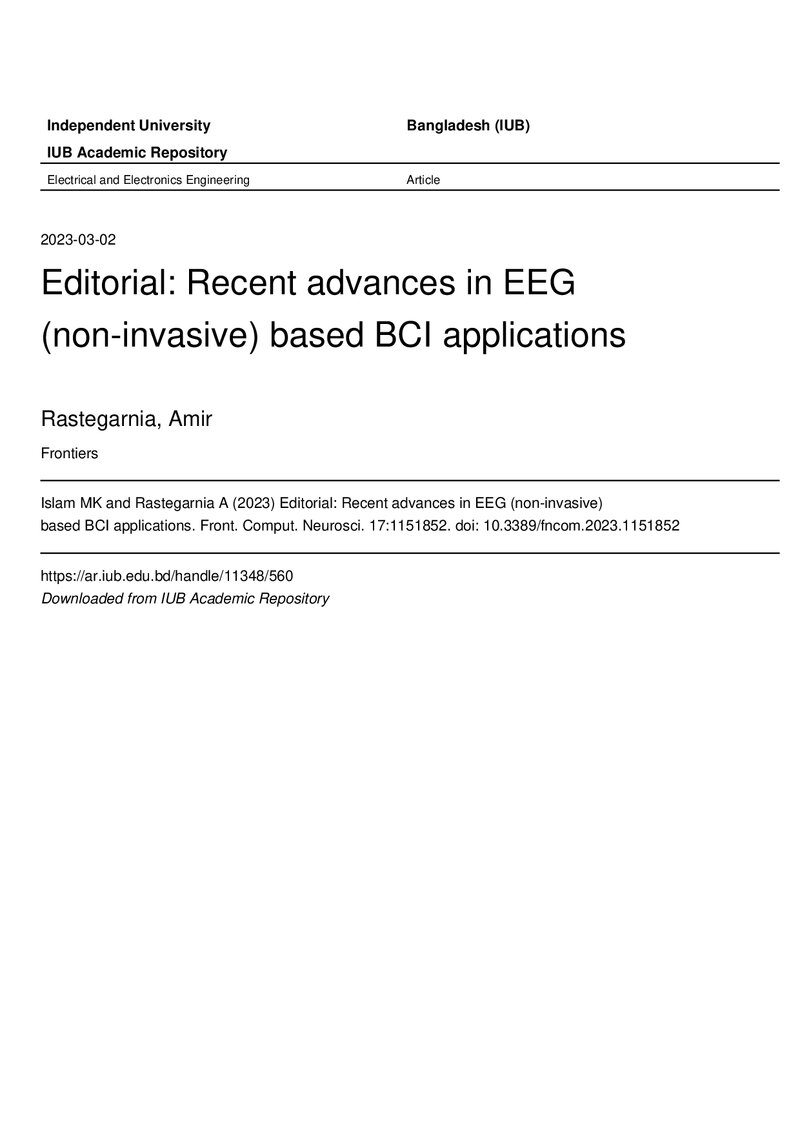 Independent University Bangladesh (IUB)

IUB Academic Repository

Electrical and Electronics Engineering Article

2023-03-02

Editorial: Recent advances in EEG (non-invasive) based BCI applications

Rastegarnia, Amir

Frontiers

Islam MK and Rastegarnia A (2023) Editorial: Recent advances in EEG (non-invasive) based BCI applications. Front. Comput. Neurosci. 17:1151852. doi: 10.3389/fncom.2023.1151852

https://ar.iub.edu.bd/handle/11348/560
Downloaded from IUB Academic Repository